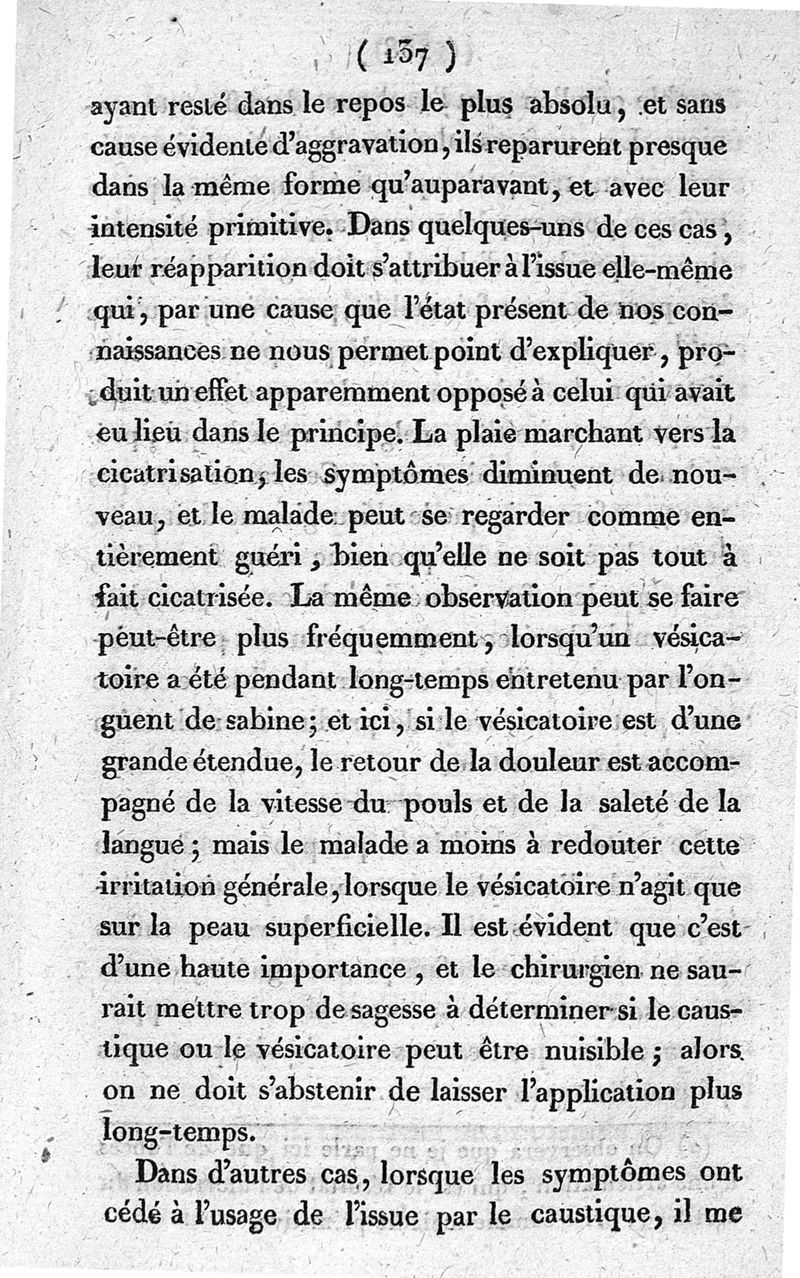 ( 137 )

ayant resté dans le repos le plus absolu, et sans cause évidente d'aggravation, ils reparurent presque dans la même forme qu'auparavant, et avec leur intensité primitive. Dans quelques-uns de ces cas, leur réapparition doit s'attribuer à l'issue elle-même qui, par une cause que l'état présent de nos connaissances ne nous permet point d'expliquer, produit un effet apparemment opposé à celui qui avait eu lieu dans le principe. La plaie marchant vers la cicatrisation, les symptômes diminuent de nouveau, et le malade peut se regarder comme entièrement guéri, bien qu'elle ne soit pas tout à fait cicatrisée. La même observation peut se faire peut-être plus fréquemment, lorsqu'un vésicatoire a été pendant long-temps entretenu par l'onguent de sabine; et ici, si le vésicatoire est d'une grande étendue, le retour de la douleur est accompagné de la vitesse du pouls et de la saleté de la langue; mais le malade a moins à redouter cette irritation générale, lorsque le vésicatoire n'agit que sur la peau superficielle. Il est évident que c'est d'une haute importance, et le chirurgien ne saurait mettre trop de sagesse à déterminer si le caustique ou le vésicatoire peut être nuisible; alors on ne doit s'abstenir de laisser l'application plus long-temps.

Dans d'autres cas, lorsque les symptômes ont cédé à l'usage de l'issue par le caustique, il me